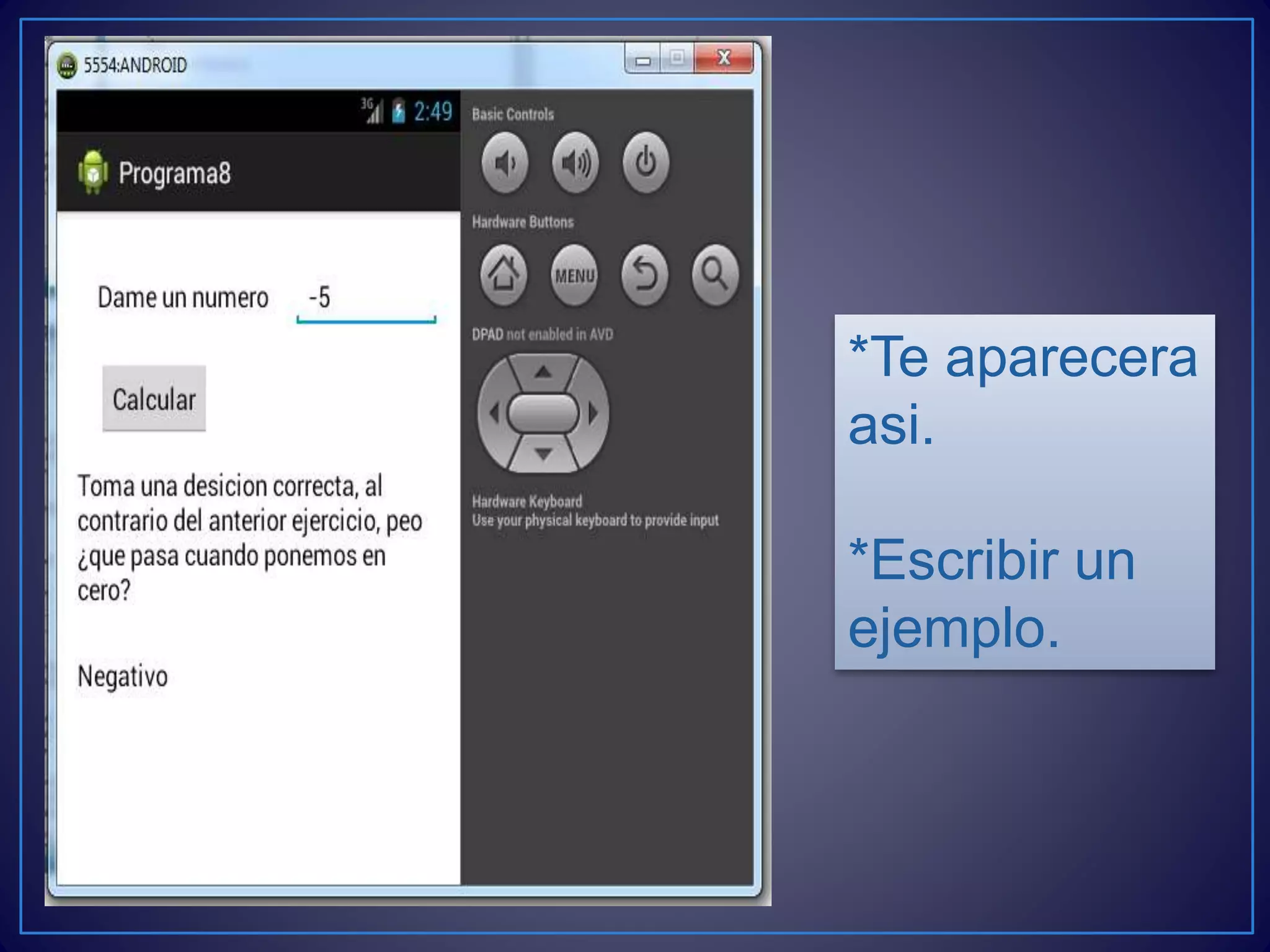 5554:ANDROID

3G 2:49

Programa8

Dame un numero -5

Calcular

Toma una desicion correcta, al contrario del anterior ejercicio, peo ¿que pasa cuando ponemos en cero?

Negativo

Basic Controls

Hardware Buttons

MENU

DPAD not enabled in AVD

Hardware Keyboard
Use your physical keyboard to provide input

*Te aparecera asi.

*Escribir un ejemplo.